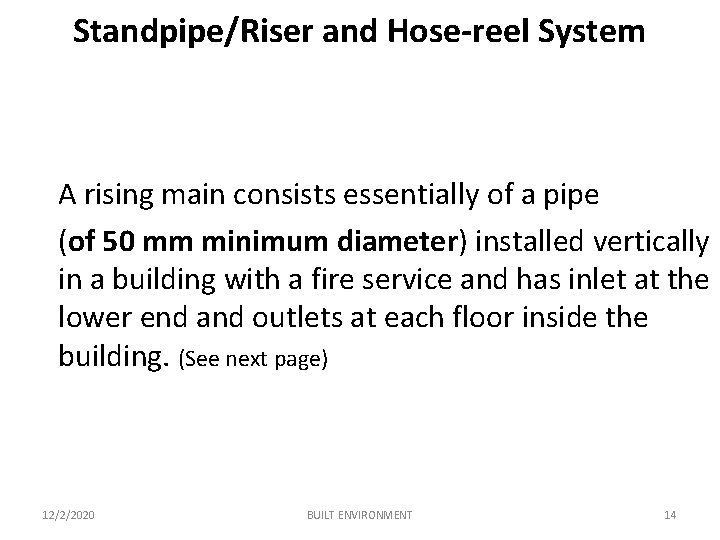 Standpipe/Riser and Hose-reel System

A rising main consists essentially of a pipe

(of 50 mm minimum diameter) installed vertically in a building with a fire service and has inlet at the lower end and outlets at each floor inside the building. (See next page)

12/2/2020

BUILT ENVIRONMENT

14